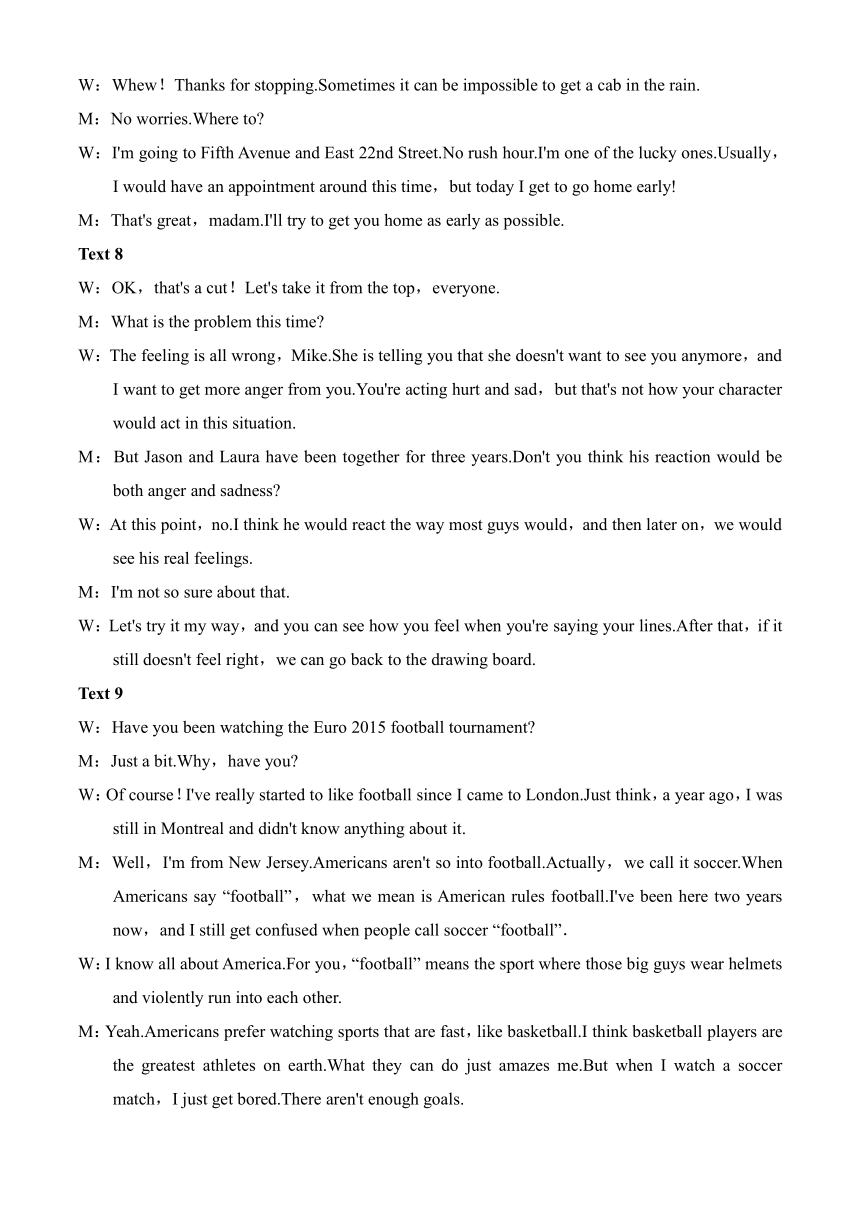 W：Whew！Thanks for stopping.Sometimes it can be impossible to get a cab in the rain.

M：No worries.Where to?

W：I'm going to Fifth Avenue and East 22nd Street.No rush hour.I'm one of the lucky ones.Usually，I would have an appointment around this time，but today I get to go home early!

M：That's great，madam.I'll try to get you home as early as possible.

Text 8

W：OK，that's a cut！Let's take it from the top，everyone.

M：What is the problem this time?

W：The feeling is all wrong，Mike.She is telling you that she doesn't want to see you anymore，and I want to get more anger from you.You're acting hurt and sad，but that's not how your character would act in this situation.

M：But Jason and Laura have been together for three years.Don't you think his reaction would be both anger and sadness?

W：At this point，no.I think he would react the way most guys would，and then later on，we would see his real feelings.

M：I'm not so sure about that.

W：Let's try it my way，and you can see how you feel when you're saying your lines.After that，if it still doesn't feel right，we can go back to the drawing board.

Text 9

W：Have you been watching the Euro 2015 football tournament?

M：Just a bit.Why，have you?

W：Of course！I've really started to like football since I came to London.Just think，a year ago，I was still in Montreal and didn't know anything about it.

M：Well，I'm from New Jersey.Americans aren't so into football.Actually，we call it soccer.When Americans say “football”，what we mean is American rules football.I've been here two years now，and I still get confused when people call soccer “football”.

W：I know all about America.For you，“football” means the sport where those big guys wear helmets and violently run into each other.

M：Yeah.Americans prefer watching sports that are fast，like basketball.I think basketball players are the greatest athletes on earth.What they can do just amazes me.But when I watch a soccer match，I just get bored.There aren't enough goals.